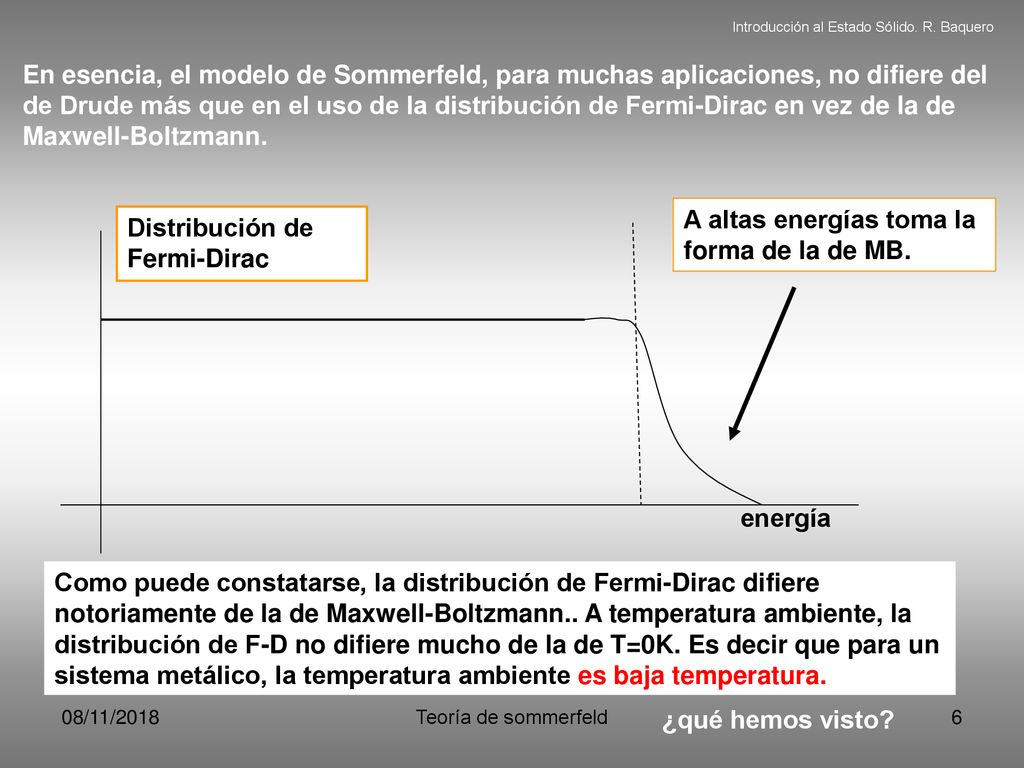 Introducción al Estado Sólido. R. Baquero

En esencia, el modelo de Sommerfeld, para muchas aplicaciones, no difiere del de Drude más que en el uso de la distribución de Fermi-Dirac en vez de la de Maxwell-Boltzmann.

Distribución de Fermi-Dirac

A altas energías toma la forma de la de MB.

energía

Como puede constatarse, la distribución de Fermi-Dirac difiere notoriamente de la de Maxwell-Boltzmann.. A temperatura ambiente, la distribución de F-D no difiere mucho de la de T=0K. Es decir que para un sistema metálico, la temperatura ambiente es baja temperatura.

08/11/2018 Teoría de sommerfeld ¿qué hemos visto? 6